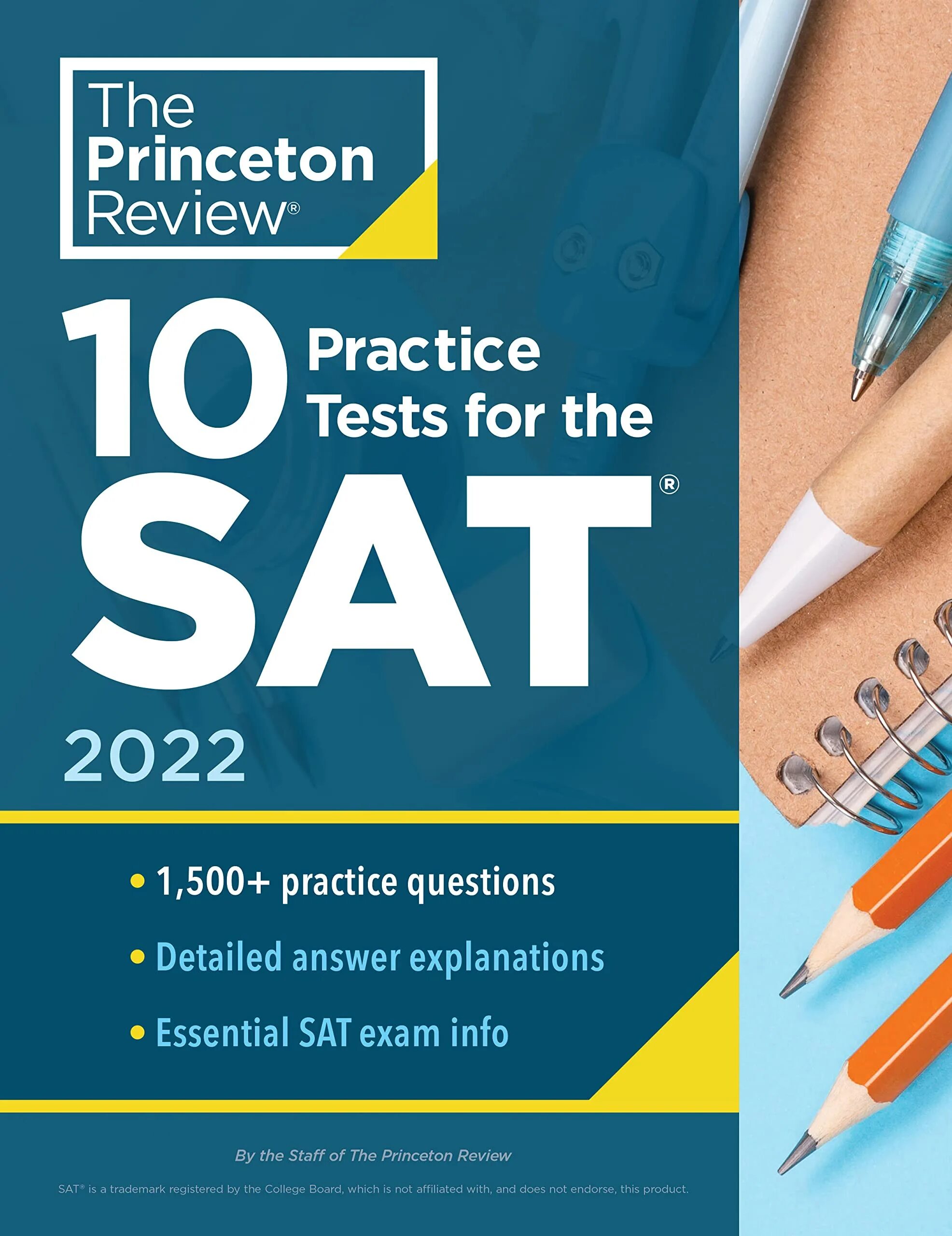 The Princeton Review®

10 Practice Tests for the SAT®

2022

• 1,500+ practice questions
• Detailed answer explanations
• Essential SAT exam info

By the Staff of The Princeton Review

SAT® is a trademark registered by the College Board, which is not affiliated with, and does not endorse, this product.